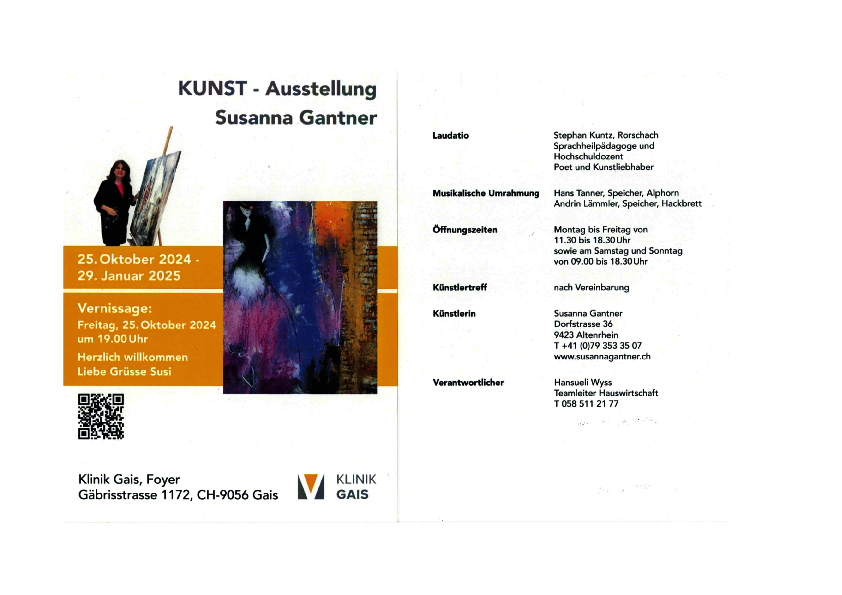 KUNST - Ausstellung
Susanna Gantner

25. Oktober 2024 -
29. Januar 2025

Vernissage:
Freitag, 25. Oktober 2024
um 19.00 Uhr

Herzlich willkommen
Liebe Grüsse Susi

Klinik Gais, Foyer
Gäbrisstrasse 1172, CH-9056 Gais

KLINIK
GAIS

Laudatio
Stephan Kuntz, Rorschach
Sprachheilpädagoge und
Hochschuldozent
Poet und Kunstliebhaber

Musikalische Umrahmung
Hans Tanner, Speicher, Alphorn
Andrin Lämmler, Speicher, Hackbrett

Öffnungszeiten
Montag bis Freitag von
11.30 bis 18.30 Uhr
sowie am Samstag und Sonntag
von 09.00 bis 18.30 Uhr

Künstlertreff
nach Vereinbarung

Künstlerin
Susanna Gantner
Dorfstrasse 36
9423 Altenrhein
T +41 (0)79 353 35 07
www.susannagantner.ch

Verantwortlicher
Hansueli Wyss
Teamleiter Hauswirtschaft
T 058 511 21 77